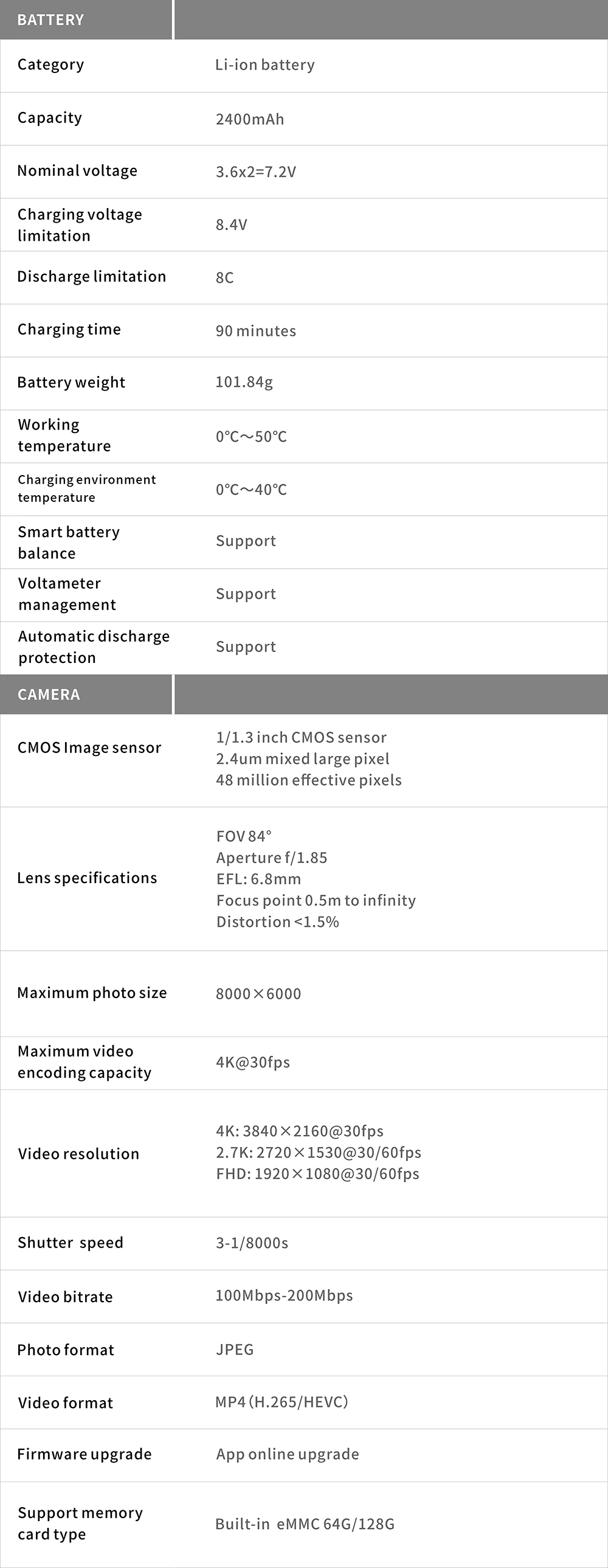 | BATTERY | |
|---|---|
| Category | Li-ion battery |
| Capacity | 2400mAh |
| Nominal voltage | 3.6x2=7.2V |
| Charging voltage limitation | 8.4V |
| Discharge limitation | 8C |
| Charging time | 90 minutes |
| Battery weight | 101.84g |
| Working temperature | 0℃～50℃ |
| Charging environment temperature | 0℃～40℃ |
| Smart battery balance | Support |
| Voltameter management | Support |
| Automatic discharge protection | Support |

| CAMERA | |
|---|---|
| CMOS Image sensor | 1/1.3 inch CMOS sensor 2.4um mixed large pixel 48 million effective pixels |
| Lens specifications | FOV 84° Aperture f/1.85 EFL: 6.8mm Focus point 0.5m to infinity Distortion <1.5% |
| Maximum photo size | 8000×6000 |
| Maximum video encoding capacity | 4K@30fps |
| Video resolution | 4K: 3840×2160@30fps 2.7K: 2720×1530@30/60fps FHD: 1920×1080@30/60fps |
| Shutter speed | 3-1/8000s |
| Video bitrate | 100Mbps-200Mbps |
| Photo format | JPEG |
| Video format | MP4 (H.265/HEVC) |
| Firmware upgrade | App online upgrade |
| Support memory card type | Built-in eMMC 64G/128G |